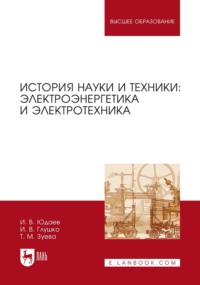 ВЫСШЕЕ ОБРАЗОВАНИЕ

ИСТОРИЯ НАУКИ И ТЕХНИКИ: ЭЛЕКТРОЭНЕРГЕТИКА И ЭЛЕКТРОТЕХНИКА

И. В. Юдаев
И. В. Глушко
Т. М. Зуева

ЛАНЬ

E.LANBOOK.COM